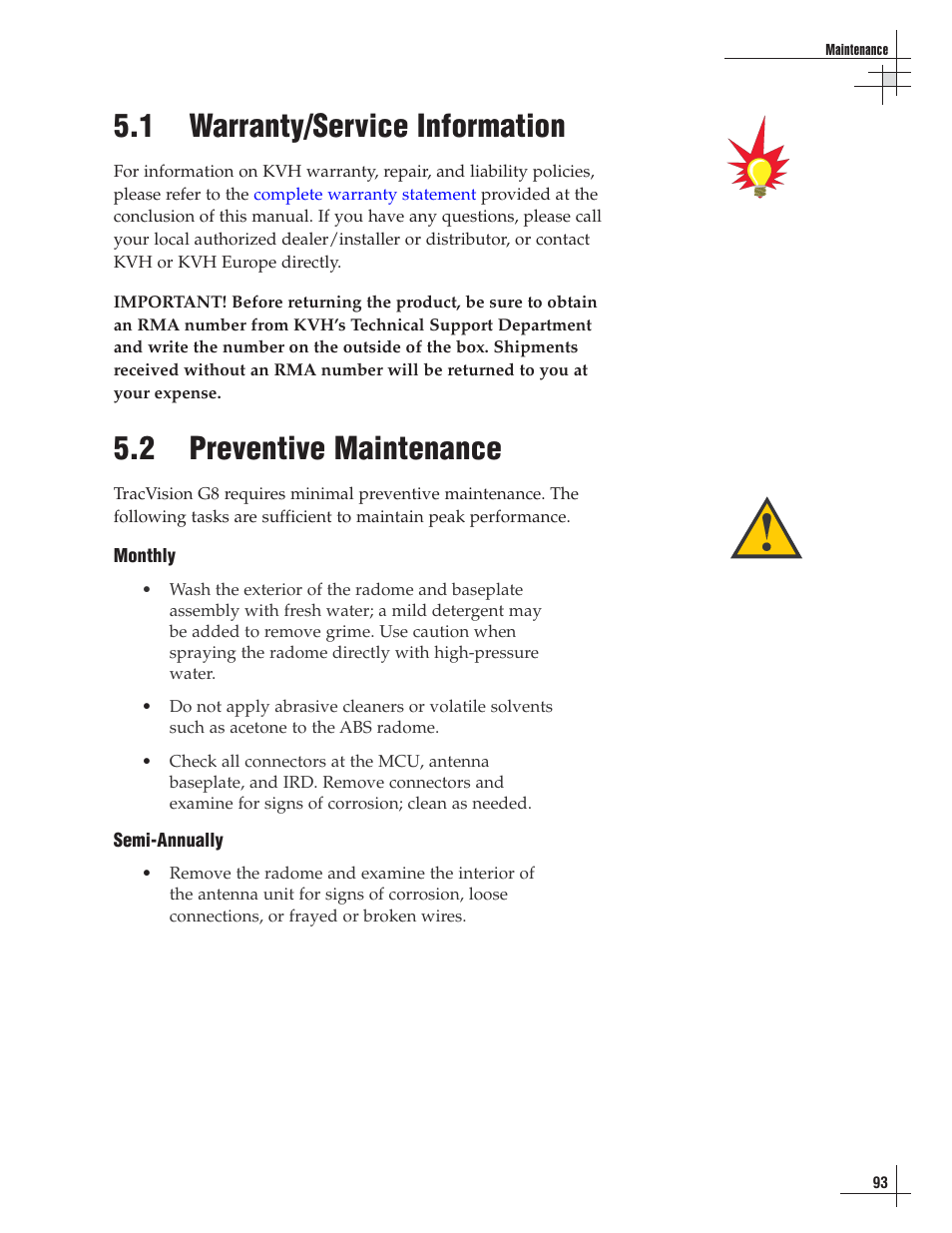 Maintenance

5.1 Warranty/Service Information

For information on KVH warranty, repair, and liability policies, please refer to the complete warranty statement provided at the conclusion of this manual. If you have any questions, please call your local authorized dealer/installer or distributor, or contact KVH or KVH Europe directly.

IMPORTANT! Before returning the product, be sure to obtain an RMA number from KVH's Technical Support Department and write the number on the outside of the box. Shipments received without an RMA number will be returned to you at your expense.

5.2 Preventive Maintenance

TracVision G8 requires minimal preventive maintenance. The following tasks are sufficient to maintain peak performance.

Monthly

• Wash the exterior of the radome and baseplate assembly with fresh water; a mild detergent may be added to remove grime. Use caution when spraying the radome directly with high-pressure water.

• Do not apply abrasive cleaners or volatile solvents such as acetone to the ABS radome.

• Check all connectors at the MCU, antenna baseplate, and IRD. Remove connectors and examine for signs of corrosion; clean as needed.

Semi-Annually

• Remove the radome and examine the interior of the antenna unit for signs of corrosion, loose connections, or frayed or broken wires.

93